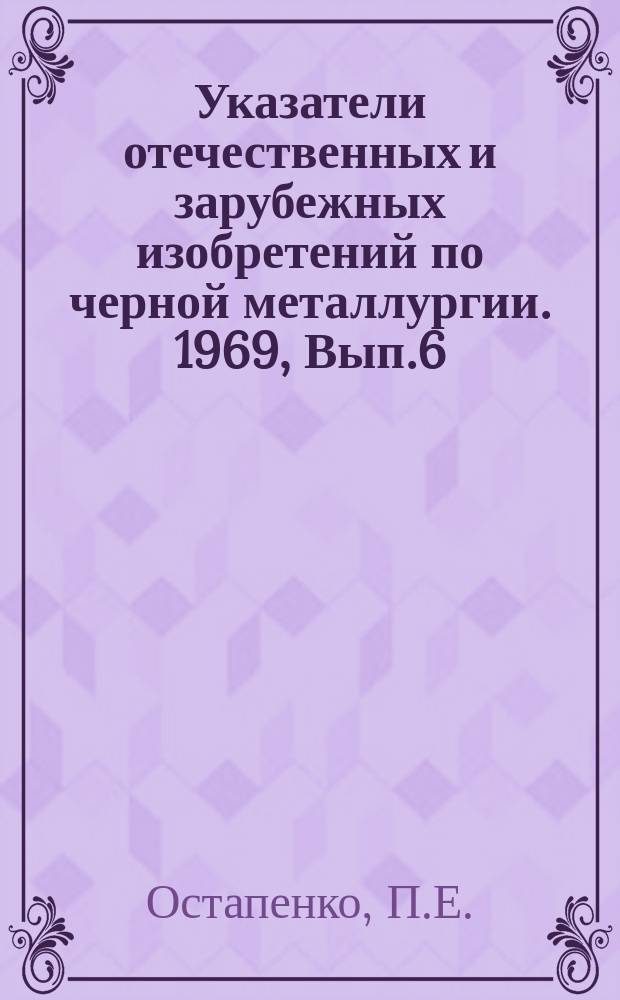 Указатели отечественных и зарубежных изобретений по черной металлургии. 1969, Вып.6

Остапенко, П.Е.